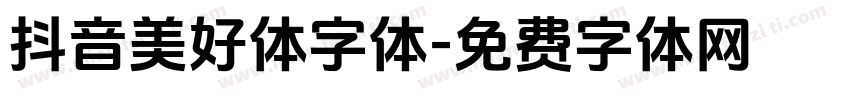 抖音美好体字体-免费字体网